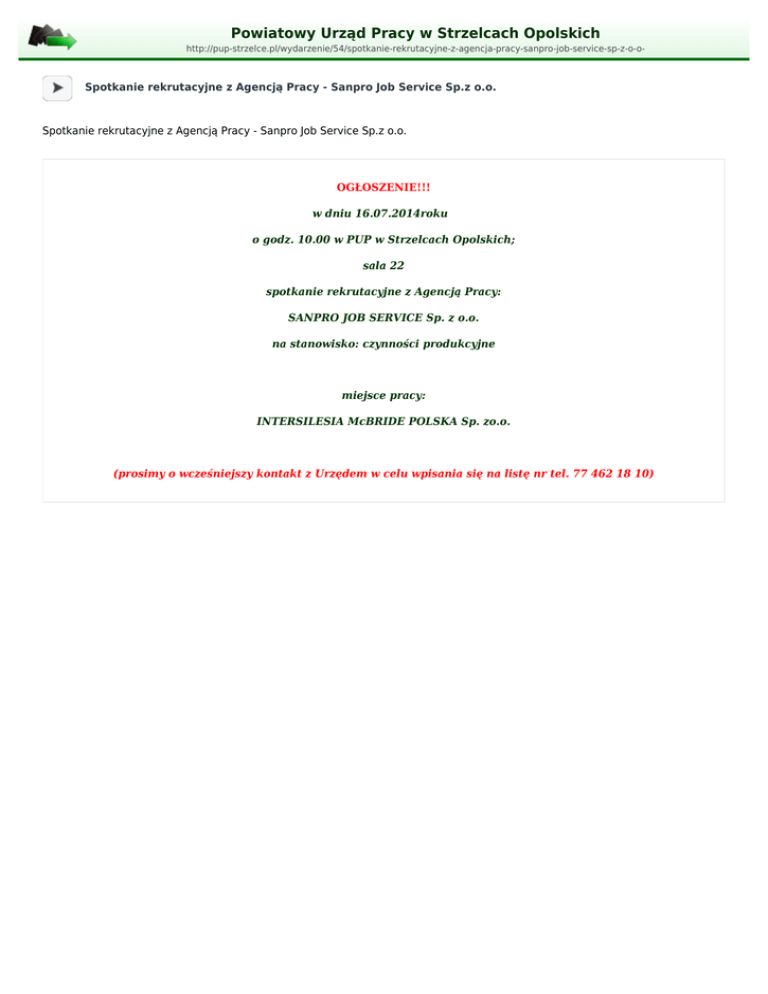 Powiatowy Urząd Pracy w Strzelcach Opolskich
http://pup-strzelce.pl/wydarzenie/54/spotkanie-rekrutacyjne-z-agencja-pracy-sanpro-job-service-sp-z-o-o-

Spotkanie rekrutacyjne z Agencją Pracy - Sanpro Job Service Sp.z o.o.

Spotkanie rekrutacyjne z Agencją Pracy - Sanpro Job Service Sp.z o.o.

OGŁOSZENIE!!!

w dniu 16.07.2014roku

o godz. 10.00 w PUP w Strzelcach Opolskich;

sala 22

spotkanie rekrutacyjne z Agencją Pracy:

SANPRO JOB SERVICE Sp. z o.o.

na stanowisko: czynności produkcyjne

miejsce pracy:

INTERSILESIA McBRIDE POLSKA Sp. zo.o.

(prosimy o wcześniejszy kontakt z Urzędem w celu wpisania się na listę nr tel. 77 462 18 10)